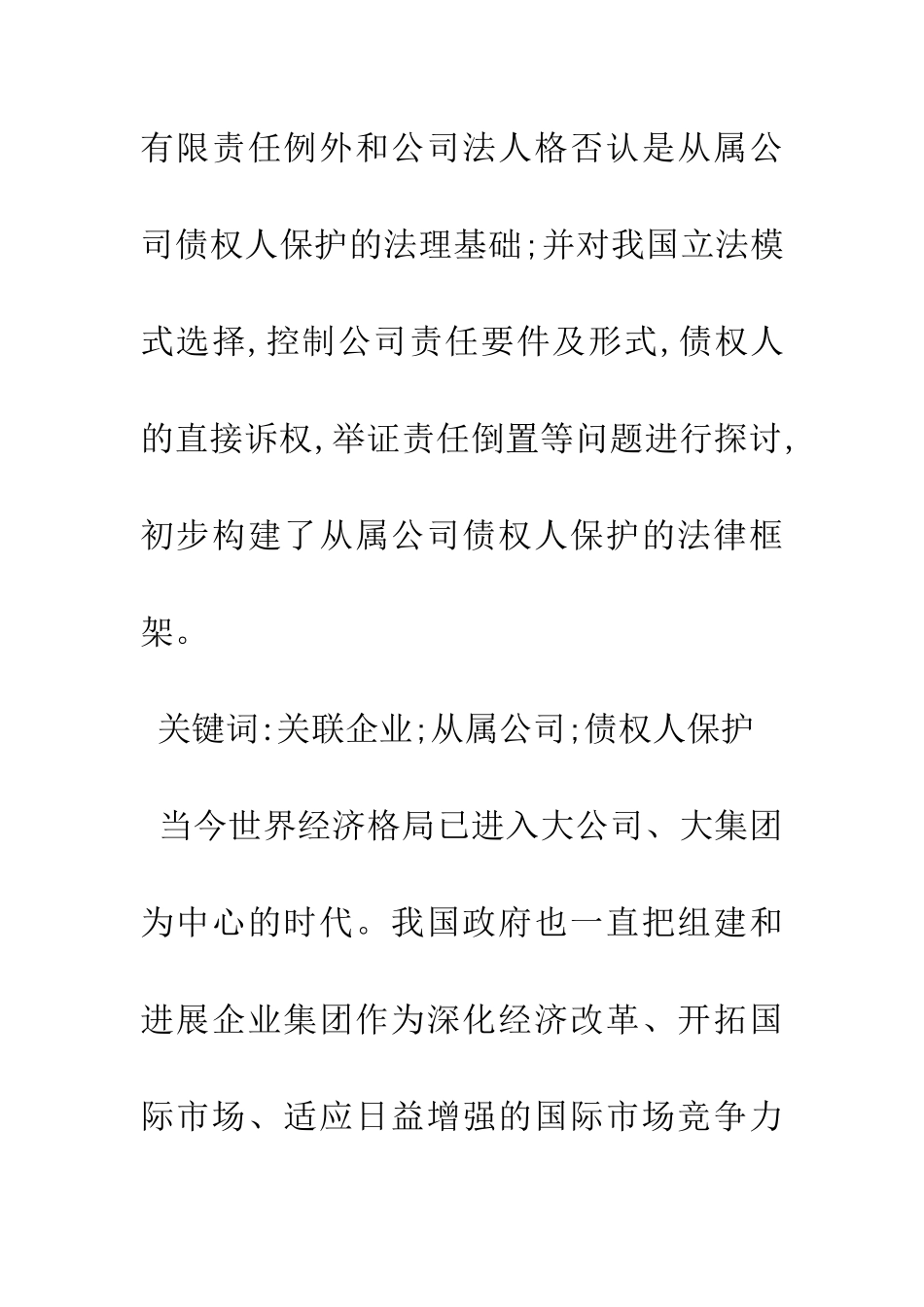 有限责任例外和公司法人格否认是从属公司债权人保护的法理基础;并对我国立法模式选择,控制公司责任要件及形式,债权人的直接诉权,举证责任倒置等问题进行探讨,初步构建了从属公司债权人保护的法律框架。

关键词:关联企业;从属公司;债权人保护

当今世界经济格局已进入大公司、大集团为中心的时代。我国政府也一直把组建和进展企业集团作为深化经济改革、开拓国际市场、适应日益增强的国际市场竞争力